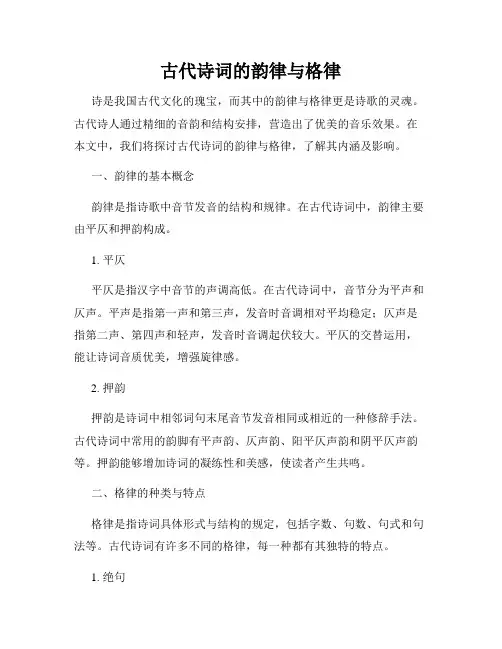 古代诗词的韵律与格律

诗是我国古代文化的瑰宝，而其中的韵律与格律更是诗歌的灵魂。古代诗人通过精细的音韵和结构安排，营造出了优美的音乐效果。在本文中，我们将探讨古代诗词的韵律与格律，了解其内涵及影响。

一、韵律的基本概念

韵律是指诗歌中音节发音的结构和规律。在古代诗词中，韵律主要由平仄和押韵构成。

1. 平仄

平仄是指汉字中音节的声调高低。在古代诗词中，音节分为平声和仄声。平声是指第一声和第三声，发音时音调相对平均稳定；仄声是指第二声、第四声和轻声，发音时音调起伏较大。平仄的交替运用，能让诗词音质优美，增强旋律感。

2. 押韵

押韵是诗词中相邻词句末尾音节发音相同或相近的一种修辞手法。古代诗词中常用的韵脚有平声韵、仄声韵、阳平仄声韵和阴平仄声韵等。押韵能够增加诗词的凝练性和美感，使读者产生共鸣。

二、格律的种类与特点

格律是指诗词具体形式与结构的规定，包括字数、句数、句式和句法等。古代诗词有许多不同的格律，每一种都有其独特的特点。

1. 绝句